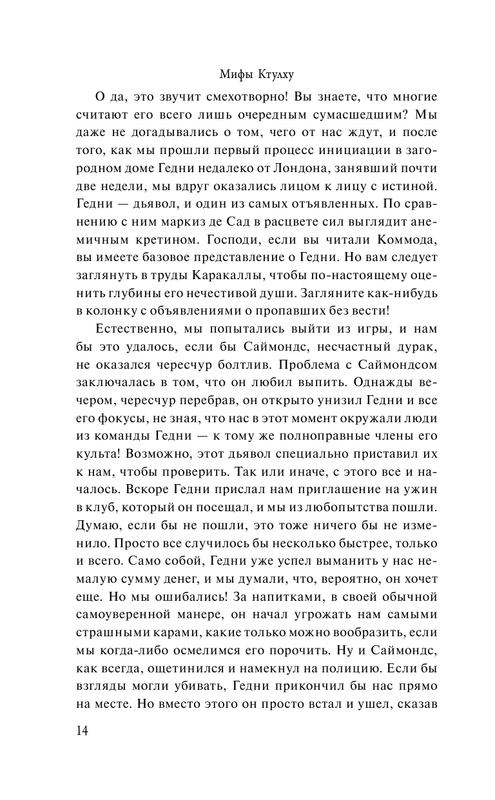 Мифы Ктулху

О да, это звучит смехотворно! Вы знаете, что многие считают его всего лишь очередным сумасшедшим? Мы даже не догадывались о том, чего от нас ждут, и после того, как мы прошли первый процесс инициации в загородном доме Гедни недалеко от Лондона, занявший почти две недели, мы вдруг оказались лицом к лицу с истиной. Гедни — дьявол, и один из самых отъявленных. По сравнению с ним маркиз де Сад в расцвете сил выглядит анемичным кретином. Господи, если вы читали Коммода, вы имеете базовое представление о Гедни. Но вам следует заглянуть в труды Каракаллы, чтобы по-настоящему оценить глубины его нечестивой души. Загляните как-нибудь в колонку с объявлениями о пропавших без вести!

Естественно, мы попытались выйти из игры, и нам бы это удалось, если бы Саймондс, несчастный дурак, не оказался чересчур болтлив. Проблема с Саймондсом заключалась в том, что он любил выпить. Однажды вечером, чересчур перебрав, он открыто унизил Гедни и его фокусы, не зная, что нас в этот момент окружали люди из команды Гедни — к тому же полноправные члены его культа! Возможно, этот дьявол специально приставил их к нам, чтобы проверить. Так или иначе, с этого все и началось. Вскоре Гедни прислал нам приглашение на ужин в клуб, который он посещал, и мы из любопытства пошли. Думаю, если бы не пошли, это тоже ничего бы не изменило. Просто все случилось бы несколько быстрее, только и всего. Само собой, Гедни уже успел выманить у нас немалую сумму денег, и мы думали, что, вероятно, он хочет еще. Но мы ошибались! За напитками, в своей обычной самоуверенной манере, он начал угрожать нам самыми страшными карами, какие только можно вообразить, если мы когда-либо осмелимся его порочить. Ну и Саймондс, как всегда, ощетинился и намекнул на полицию. Если бы взгляды могли убивать, Гедни прикончил бы нас прямо на месте. Но вместо этого он просто встал и ушел, сказав

14